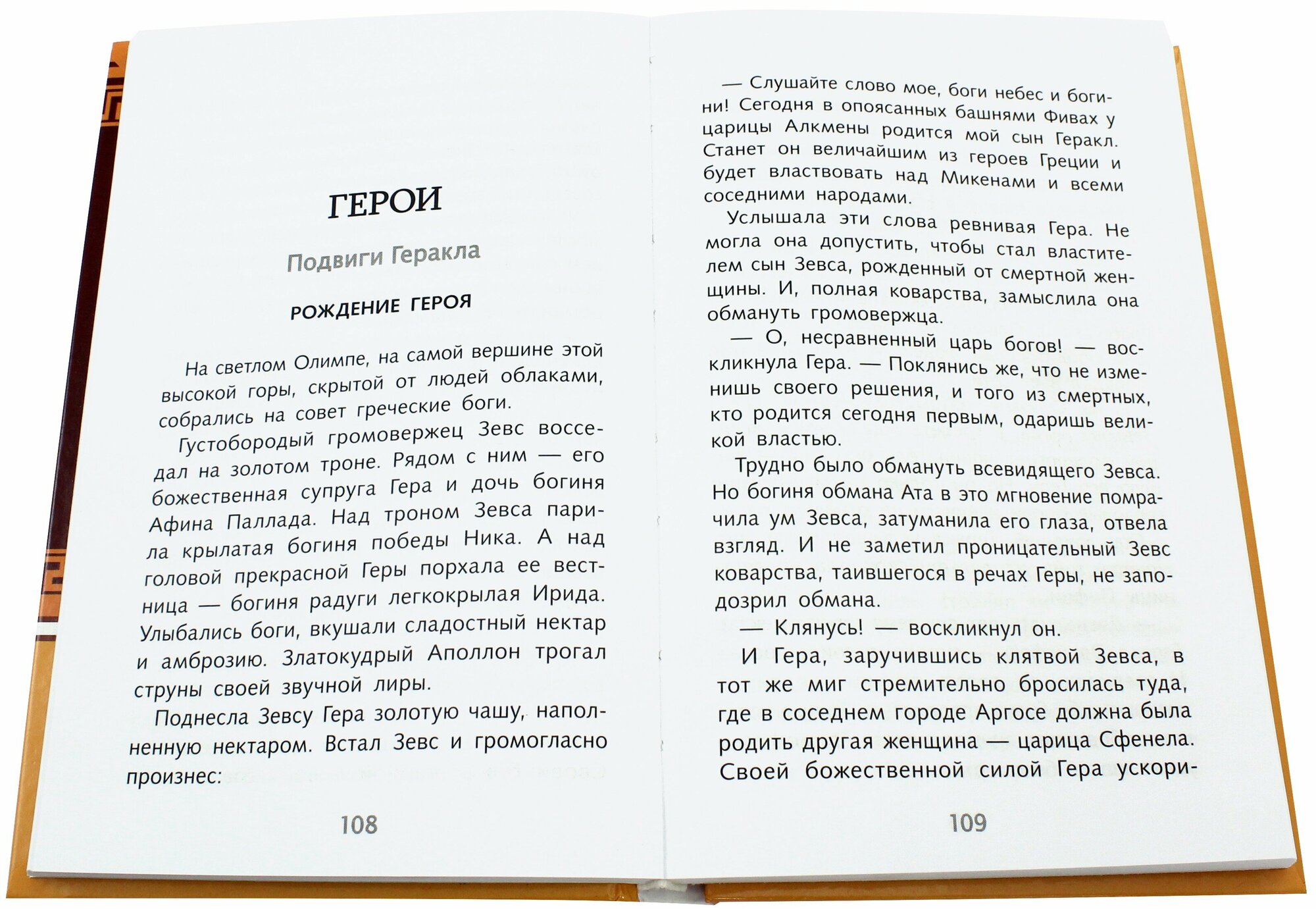 ГЕРОИ

Подвиги Геракла

РОЖДЕНИЕ ГЕРОЯ

На светлом Олимпе, на самой вершине этой высокой горы, скрытой от людей облаками, собрались на совет греческие боги.

Густобородый громовержец Зевс восседал на золотом троне. Рядом с ним — его божественная супруга Гера и дочь богиня Афина Паллада. Над троном Зевса парила крылатая богиня победы Ника. А над головой прекрасной Геры порхала ее вестница — богиня радуги легкокрылая Ирида. Улыбались боги, вкушали сладостный нектар и амброзию. Златокудрый Аполлон трогал струны своей звучной лиры.

Поднесла Зевсу Гера золотую чашу, наполненную нектаром. Встал Зевс и громогласно произнес:

108

— Слушайте слово мое, боги небес и богини! Сегодня в опоясанных башнями Фивах у царицы Алкмены родится мой сын Геракл. Станет он величайшим из героев Греции и будет властвовать над Микенами и всеми соседними народами.

Услышала эти слова ревнивая Гера. Не могла она допустить, чтобы стал властителем сын Зевса, рожденный от смертной женщины. И, полная коварства, замыслила она обмануть громовержца.

— О, несравненный царь богов! — воскликнула Гера. — Поклянись же, что не изменишь своего решения, и того из смертных, кто родится сегодня первым, одаришь великой властью.

Трудно было обмануть всевидящего Зевса. Но богиня обмана Ата в это мгновение помрачила ум Зевса, затуманила его глаза, отвела взгляд. И не заметил проницательный Зевс коварства, таившегося в речах Геры, не заподозрил обмана.

— Клянусь! — воскликнул он.

И Гера, заручившись клятвой Зевса, в тот же миг стремительно бросилась туда, где в соседнем городе Аргосе должна была родить другая женщина — царица Сфенела. Своей божественной силой Гера ускори-

109